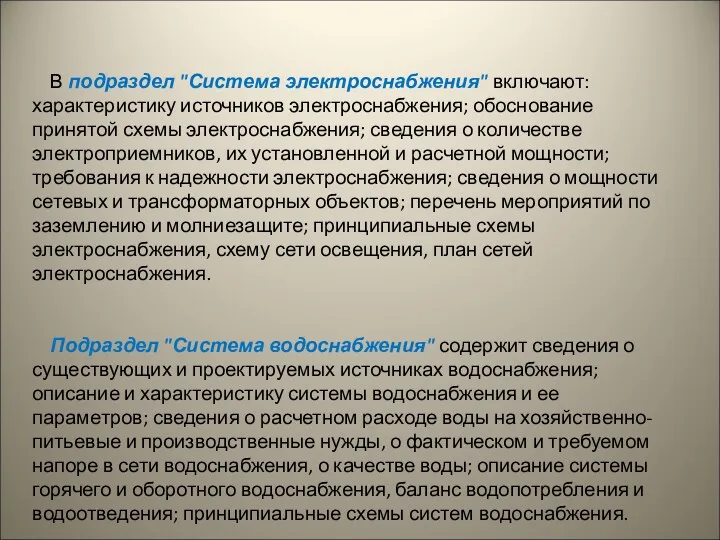 В подраздел "Система электроснабжения" включают: характеристику источников электроснабжения; обоснование принятой схемы электроснабжения; сведения о количестве электроприемников, их установленной и расчетной мощности; требования к надежности электроснабжения; сведения о мощности сетевых и трансформаторных объектов; перечень мероприятий по заземлению и молниезащите; принципиальные схемы электроснабжения, схему сети освещения, план сетей электроснабжения.

Подраздел "Система водоснабжения" содержит сведения о существующих и проектируемых источниках водоснабжения; описание и характеристику системы водоснабжения и ее параметров; сведения о расчетном расходе воды на хозяйственно-питьевые и производственные нужды, о фактическом и требуемом напоре в сети водоснабжения, о качестве воды; описание системы горячего и оборотного водоснабжения, баланс водопотребления и водоотведения; принципиальные схемы систем водоснабжения.